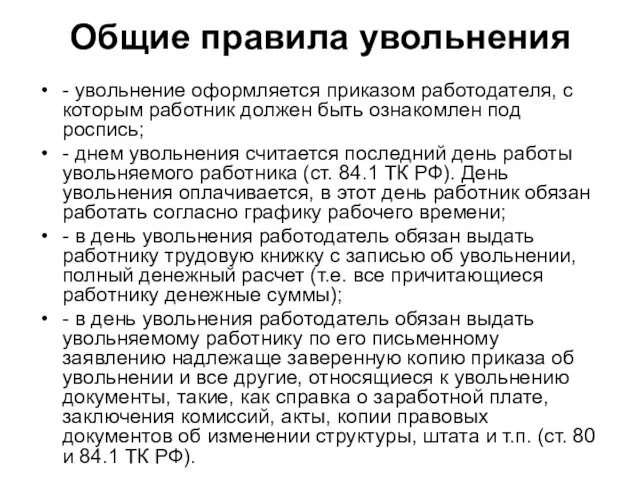 Общие правила увольнения

• - увольнение оформляется приказом работодателя, с которым работник должен быть ознакомлен под роспись;

• - днем увольнения считается последний день работы увольняемого работника (ст. 84.1 ТК РФ). День увольнения оплачивается, в этот день работник обязан работать согласно графику рабочего времени;

• - в день увольнения работодатель обязан выдать работнику трудовую книжку с записью об увольнении, полный денежный расчет (т.е. все причитающиеся работнику денежные суммы);

• - в день увольнения работодатель обязан выдать увольняемому работнику по его письменному заявлению надлежаще заверенную копию приказа об увольнении и все другие, относящиеся к увольнению документы, такие, как справка о заработной плате, заключения комиссий, акты, копии правовых документов об изменении структуры, штата и т.п. (ст. 80 и 84.1 ТК РФ).